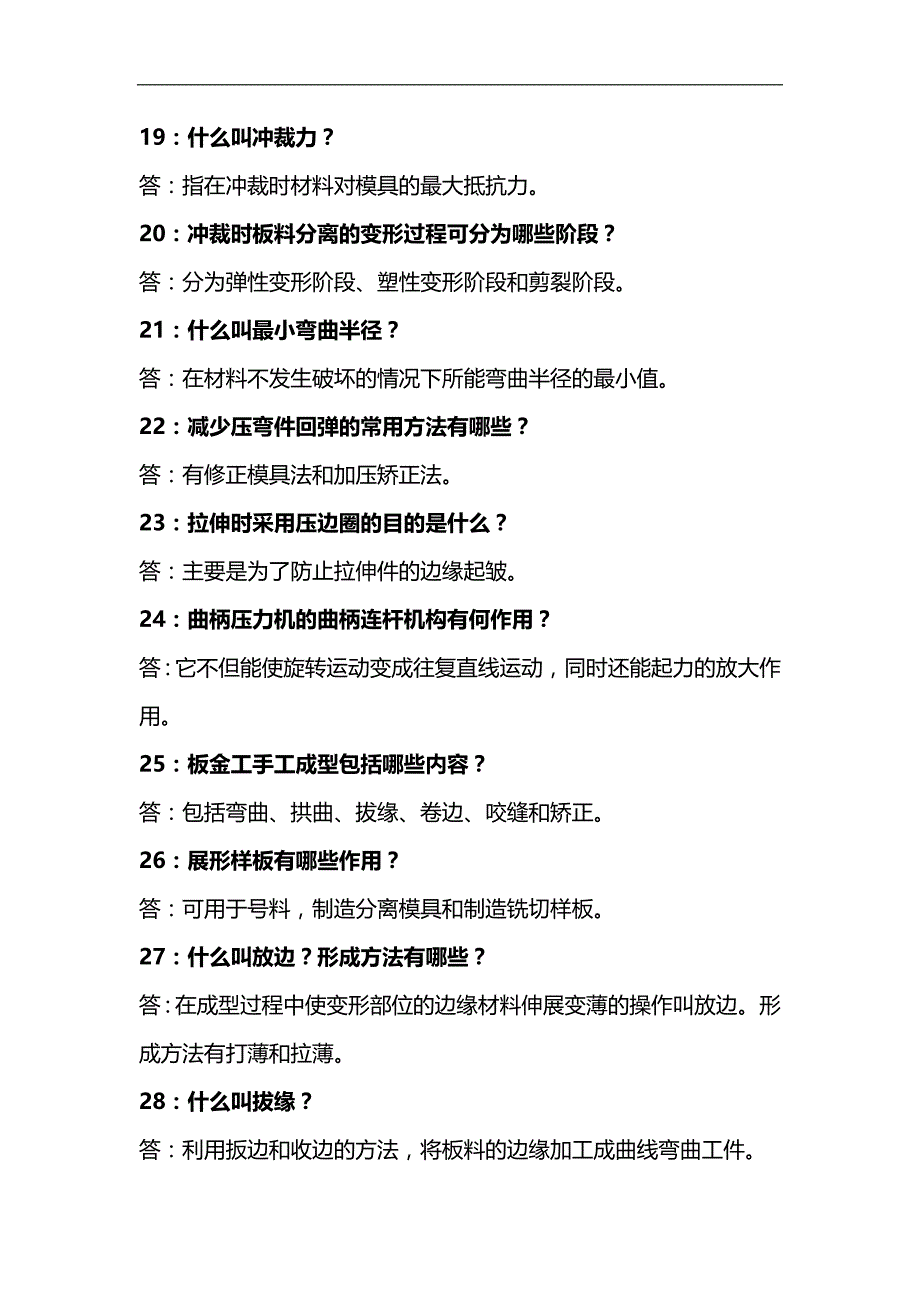 19：什么叫冲裁力？

答：指在冲裁时材料对模具的最大抵抗力。

20：冲裁时板料分离的变形过程可分为哪些阶段？

答：分为弹性变形阶段、塑性变形阶段和剪裂阶段。

21：什么叫最小弯曲半径？

答：在材料不发生破坏的情况下所能弯曲半径的最小值。

22：减少压弯件回弹的常用方法有哪些？

答：有修正模具法和加压矫正法。

23：拉伸时采用压边圈的目的是什么？

答：主要是为了防止拉伸件的边缘起皱。

24：曲柄压力机的曲柄连杆机构有何作用？

答：它不但能使旋转运动变成往复直线运动，同时还能起力的放大作用。

25：板金工手工成型包括哪些内容？

答：包括弯曲、拱曲、拔缘、卷边、咬缝和矫正。

26：展形样板有哪些作用？

答：可用于号料，制造分离模具和制造铣切样板。

27：什么叫放边？形成方法有哪些？

答：在成型过程中使变形部位的边缘材料伸展变薄的操作叫放边。形成方法有打薄和拉薄。

28：什么叫拔缘？

答：利用扳边和收边的方法，将板料的边缘加工成曲线弯曲工件。